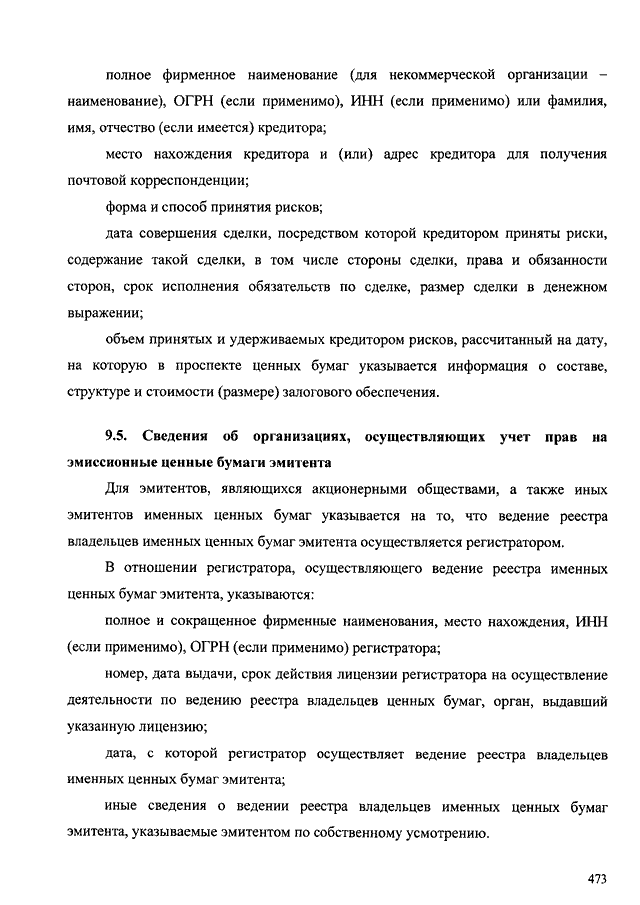 полное фирменное наименование (для некоммерческой организации – наименование), ОГРН (если применимо), ИНН (если применимо) или фамилия, имя, отчество (если имеется) кредитора;

место нахождения кредитора и (или) адрес кредитора для получения почтовой корреспонденции;

форма и способ принятия рисков;

дата совершения сделки, посредством которой кредитором приняты риски, содержание такой сделки, в том числе стороны сделки, права и обязанности сторон, срок исполнения обязательств по сделке, размер сделки в денежном выражении;

объем принятых и удерживаемых кредитором рисков, рассчитанный на дату, на которую в проспекте ценных бумаг указывается информация о составе, структуре и стоимости (размере) залогового обеспечения.

9.5. Сведения об организациях, осуществляющих учет прав на эмиссионные ценные бумаги эмитента

Для эмитентов, являющихся акционерными обществами, а также иных эмитентов именных ценных бумаг указывается на то, что ведение реестра владельцев именных ценных бумаг эмитента осуществляется регистратором.

В отношении регистратора, осуществляющего ведение реестра именных ценных бумаг эмитента, указываются:

полное и сокращенное фирменные наименования, место нахождения, ИНН (если применимо), ОГРН (если применимо) регистратора;

номер, дата выдачи, срок действия лицензии регистратора на осуществление деятельности по ведению реестра владельцев ценных бумаг, орган, выдавший указанную лицензию;

дата, с которой регистратор осуществляет ведение реестра владельцев именных ценных бумаг эмитента;

иные сведения о ведении реестра владельцев именных ценных бумаг эмитента, указываемые эмитентом по собственному усмотрению.

473